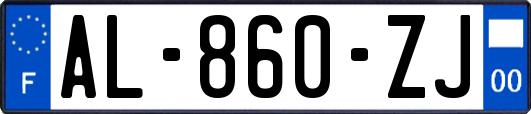 F
AL-860-ZJ
00